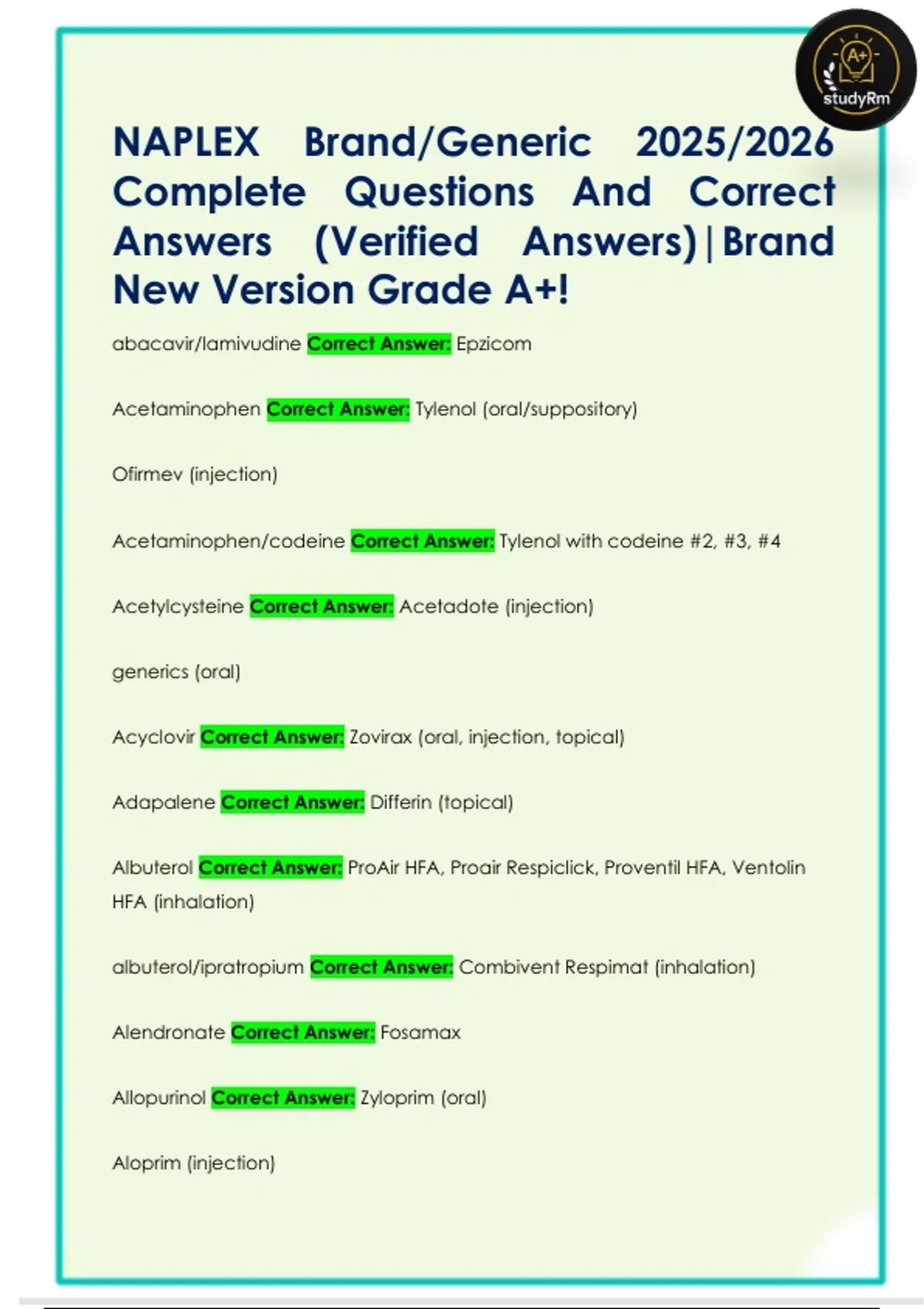 A+
studyRm

NAPLEX Brand/Generic 2025/2026 Complete Questions And Correct Answers (Verified Answers)|Brand New Version Grade A+!

abacavir/lamivudine Correct Answer: Epzicom

Acetaminophen Correct Answer: Tylenol (oral/suppository)

Ofirmev (injection)

Acetaminophen/codeine Correct Answer: Tylenol with codeine #2, #3, #4

Acetylcysteine Correct Answer: Acetadote (injection)

generics (oral)

Acyclovir Correct Answer: Zovirax (oral, injection, topical)

Adapalene Correct Answer: Differin (topical)

Albuterol Correct Answer: ProAir HFA, Proair Respiclick, Proventil HFA, Ventolin HFA (inhalation)

albuterol/ipratropium Correct Answer: Combivent Respimat (inhalation)

Alendronate Correct Answer: Fosamax

Allopurinol Correct Answer: Zyloprim (oral)

Aloprim (injection)